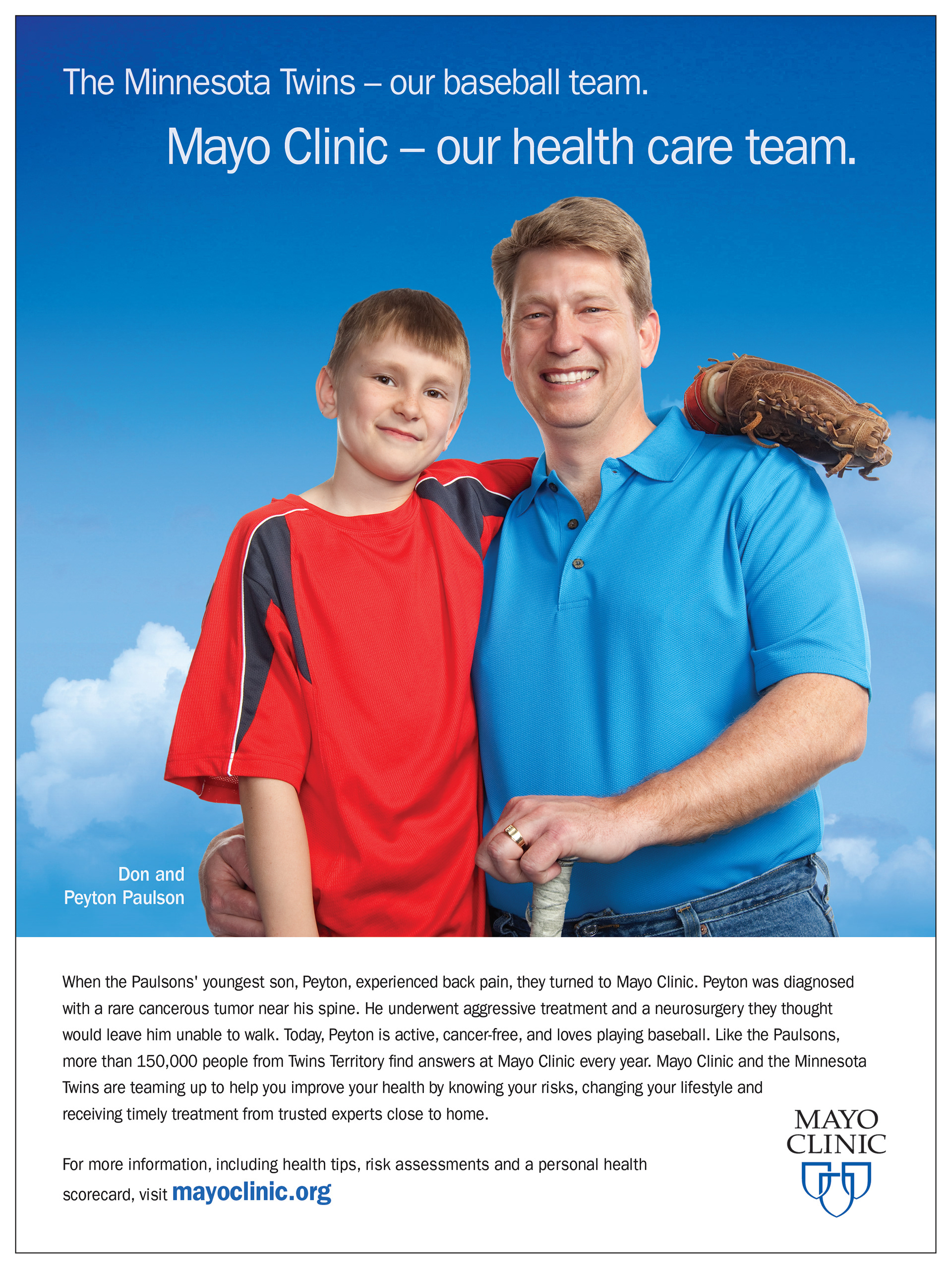 The Minnesota Twins – our baseball team.

Mayo Clinic – our health care team.

Don and
Peyton Paulson

When the Paulsons' youngest son, Peyton, experienced back pain, they turned to Mayo Clinic. Peyton was diagnosed with a rare cancerous tumor near his spine. He underwent aggressive treatment and a neurosurgery they thought would leave him unable to walk. Today, Peyton is active, cancer-free, and loves playing baseball. Like the Paulsons, more than 150,000 people from Twins Territory find answers at Mayo Clinic every year. Mayo Clinic and the Minnesota Twins are teaming up to help you improve your health by knowing your risks, changing your lifestyle and receiving timely treatment from trusted experts close to home.

For more information, including health tips, risk assessments and a personal health scorecard, visit mayoclinic.org

MAYO
CLINIC